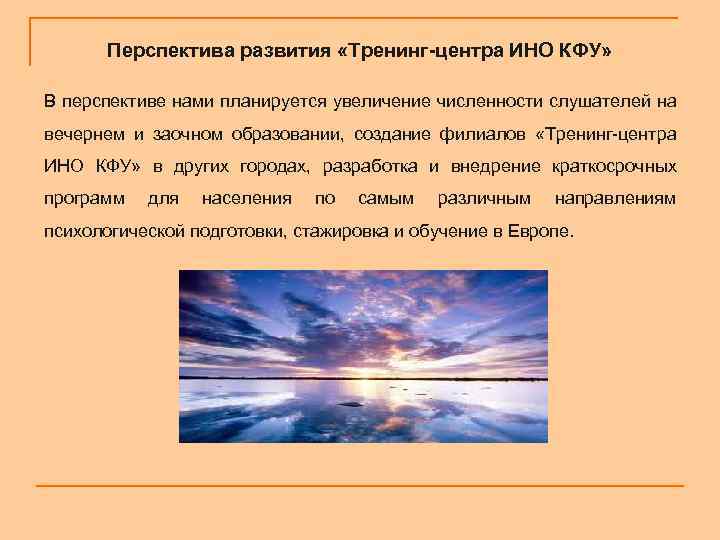 Перспектива развития «Тренинг-центра ИНО КФУ»

В перспективе нами планируется увеличение численности слушателей на вечернем и заочном образовании, создание филиалов «Тренинг-центра ИНО КФУ» в других городах, разработка и внедрение краткосрочных программ для населения по самым различным направлениям психологической подготовки, стажировка и обучение в Европе.